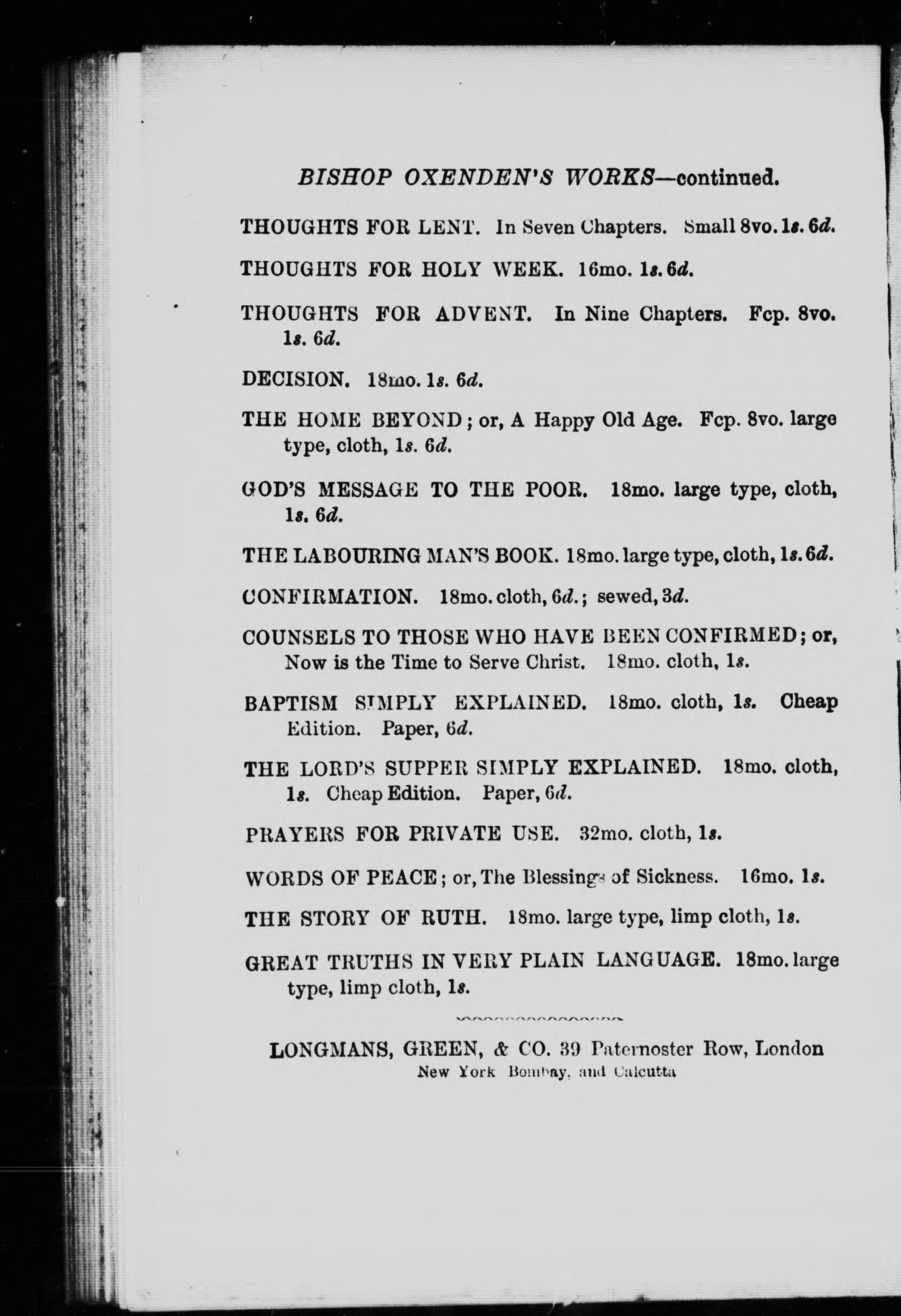 BISHOP OXENDEN'S WORKS—continued.

THOUGHTS FOR LENT. In Seven Chapters. Small 8vo. 1s. 6d.

THOUGHTS FOR HOLY WEEK. 16mo. 1s. 6d.

THOUGHTS FOR ADVENT. In Nine Chapters. Fcp. 8vo. 1s. 6d.

DECISION. 18mo. 1s. 6d.

THE HOME BEYOND; or, A Happy Old Age. Fcp. 8vo. large type, cloth, 1s. 6d.

GOD'S MESSAGE TO THE POOR. 18mo. large type, cloth, 1s. 6d.

THE LABOURING MAN'S BOOK. 18mo. large type, cloth, 1s. 6d.

CONFIRMATION. 18mo. cloth, 6d.; sewed, 3d.

COUNSELS TO THOSE WHO HAVE BEEN CONFIRMED; or, Now is the Time to Serve Christ. 18mo. cloth, 1s.

BAPTISM SIMPLY EXPLAINED. 18mo. cloth, 1s. Cheap Edition. Paper, 6d.

THE LORD'S SUPPER SIMPLY EXPLAINED. 18mo. cloth, 1s. Cheap Edition. Paper, 6d.

PRAYERS FOR PRIVATE USE. 32mo. cloth, 1s.

WORDS OF PEACE; or, The Blessings of Sickness. 16mo. 1s.

THE STORY OF RUTH. 18mo. large type, limp cloth, 1s.

GREAT TRUTHS IN VERY PLAIN LANGUAGE. 18mo. large type, limp cloth, 1s.

LONGMANS, GREEN, & CO. 39 Paternoster Row, London
New York Bombay, and Calcutta